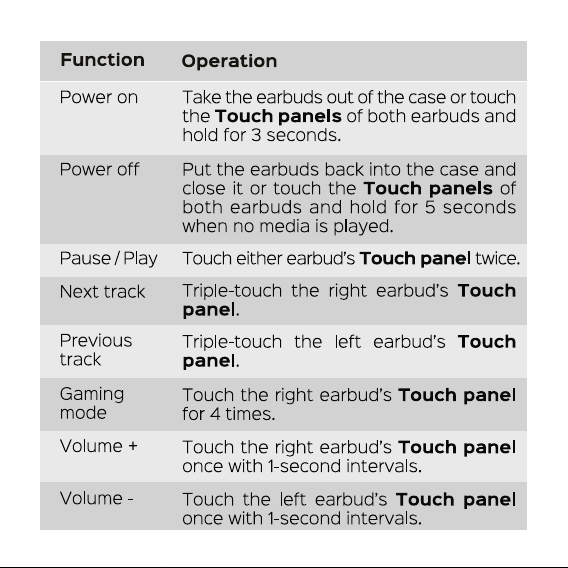 | Function | Operation |
|---|---|
| Power on | Take the earbuds out of the case or touch the **Touch panels** of both earbuds and hold for 3 seconds. |
| Power off | Put the earbuds back into the case and close it or touch the **Touch panels** of both earbuds and hold for 5 seconds when no media is played. |
| Pause / Play | Touch either earbud's **Touch panel** twice. |
| Next track | Triple-touch the right earbud's **Touch panel**. |
| Previous track | Triple-touch the left earbud's **Touch panel**. |
| Gaming mode | Touch the right earbud's **Touch panel** for 4 times. |
| Volume + | Touch the right earbud's **Touch panel** once with 1-second intervals. |
| Volume - | Touch the left earbud's **Touch panel** once with 1-second intervals. |